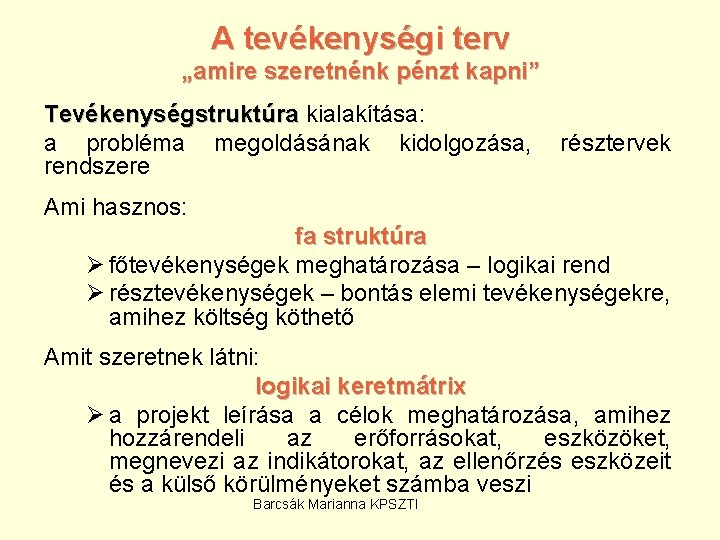 A tevékenységi terv
„amire szeretnénk pénzt kapni”

Tevékenységstruktúra kialakítása:
a probléma megoldásának kidolgozása, résztervek rendszere

Ami hasznos:
fa struktúra
➢ főtevékenységek meghatározása – logikai rend
➢ résztevékenységek – bontás elemi tevékenységekre, amihez költség köthető

Amit szeretnek látni:
logikai keretmátrix
➢ a projekt leírása a célok meghatározása, amihez hozzárendeli az erőforrásokat, eszközöket, megnevezi az indikátorokat, az ellenőrzés eszközeit és a külső körülményeket számba veszi

Barcsák Marianna KPSZTI